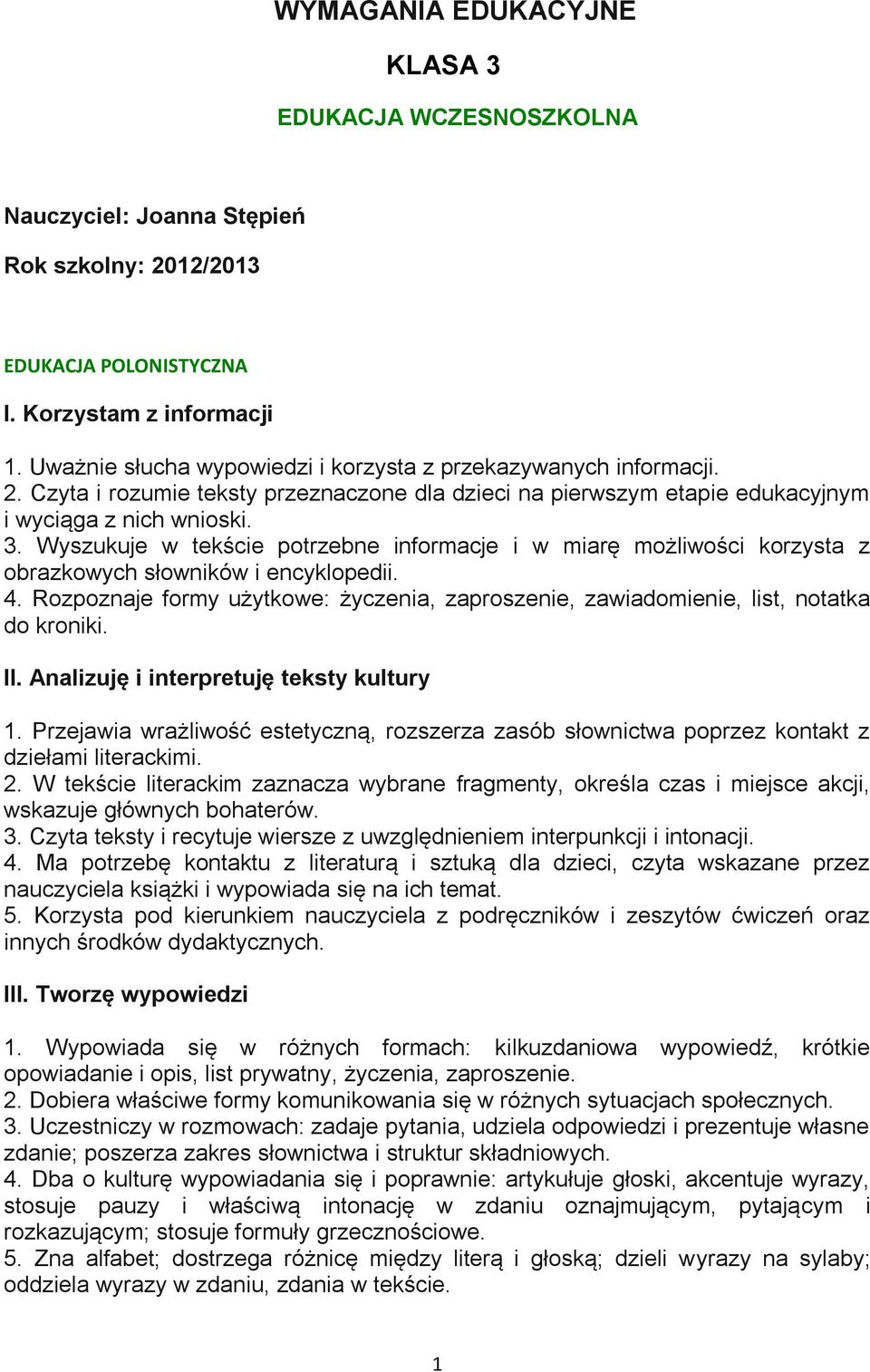 WYMAGANIA EDUKACYJNE

KLASA 3

EDUKACJA WCZESNOSZKOLNA

Nauczyciel: Joanna Stępień

Rok szkolny: 2012/2013

EDUKACJA POLONISTYCZNA

I. Korzystam z informacji

1. Uważnie słucha wypowiedzi i korzysta z przekazywanych informacji.
2. Czyta i rozumie teksty przeznaczone dla dzieci na pierwszym etapie edukacyjnym i wyciąga z nich wnioski.
3. Wyszukuje w tekście potrzebne informacje i w miarę możliwości korzysta z obrazkowych słowników i encyklopedii.
4. Rozpoznaje formy użytkowe: życzenia, zaproszenie, zawiadomienie, list, notatka do kroniki.

II. Analizuję i interpretuję teksty kultury

1. Przejawia wrażliwość estetyczną, rozszerza zasób słownictwa poprzez kontakt z dziełami literackimi.
2. W tekście literackim zaznacza wybrane fragmenty, określa czas i miejsce akcji, wskazuje głównych bohaterów.
3. Czyta teksty i recytuje wiersze z uwzględnieniem interpunkcji i intonacji.
4. Ma potrzebę kontaktu z literaturą i sztuką dla dzieci, czyta wskazane przez nauczyciela książki i wypowiada się na ich temat.
5. Korzysta pod kierunkiem nauczyciela z podręczników i zeszytów ćwiczeń oraz innych środków dydaktycznych.

III. Tworzę wypowiedzi

1. Wypowiada się w różnych formach: kilkuzdaniowa wypowiedź, krótkie opowiadanie i opis, list prywatny, życzenia, zaproszenie.
2. Dobiera właściwe formy komunikowania się w różnych sytuacjach społecznych.
3. Uczestniczy w rozmowach: zadaje pytania, udziela odpowiedzi i prezentuje własne zdanie; poszerza zakres słownictwa i struktur składniowych.
4. Dba o kulturę wypowiadania się i poprawnie: artykułuje głoski, akcentuje wyrazy, stosuje pauzy i właściwą intonację w zdaniu oznajmującym, pytającym i rozkazującym; stosuje formuły grzecznościowe.
5. Zna alfabet; dostrzega różnicę między literą i głoską; dzieli wyrazy na sylaby; oddziela wyrazy w zdaniu, zdania w tekście.

1